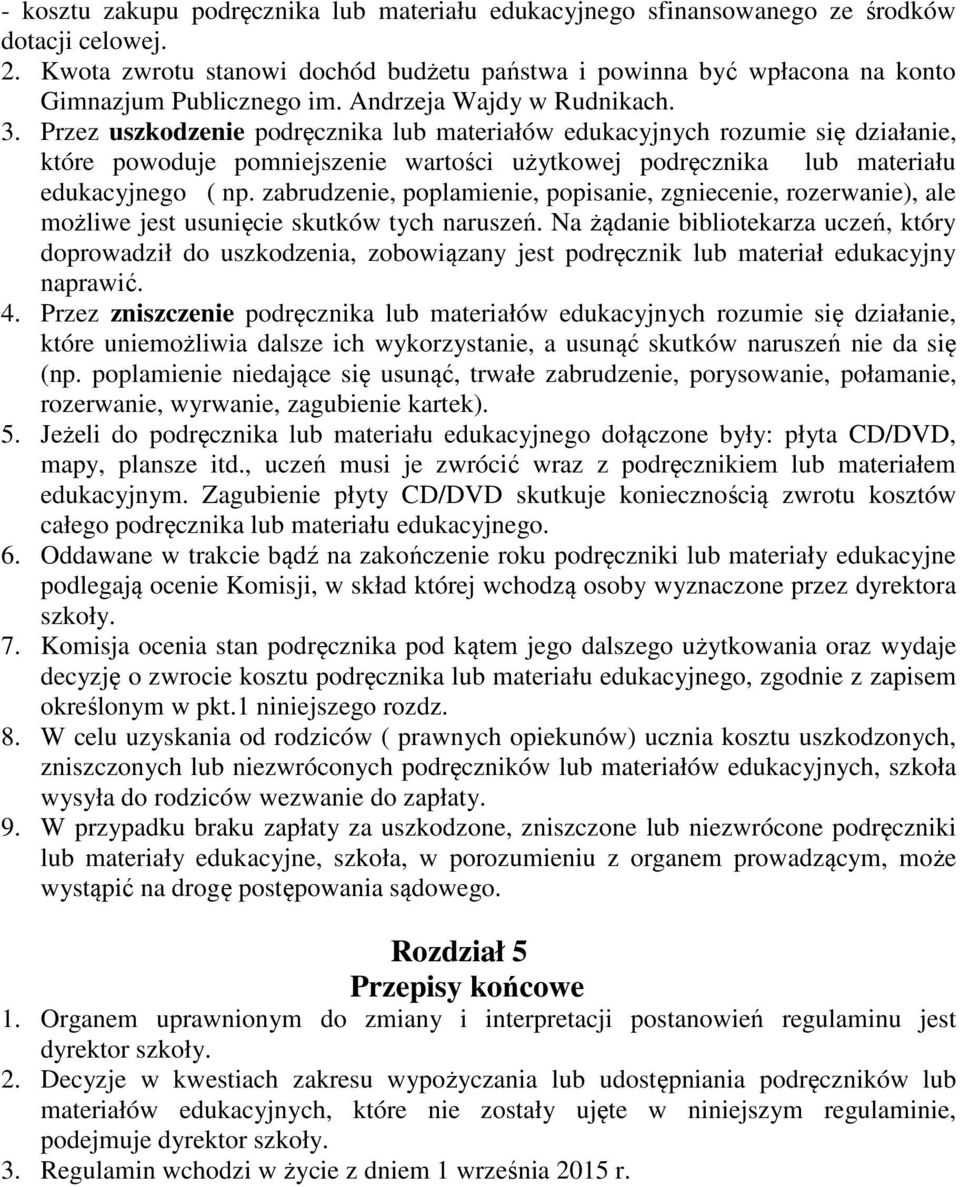 - kosztu zakupu podręcznika lub materiału edukacyjnego sfinansowanego ze środków dotacji celowej.
2. Kwota zwrotu stanowi dochód budżetu państwa i powinna być wpłacona na konto Gimnazjum Publicznego im. Andrzeja Wajdy w Rudnikach.
3. Przez uszkodzenie podręcznika lub materiałów edukacyjnych rozumie się działanie, które powoduje pomniejszenie wartości użytkowej podręcznika lub materiału edukacyjnego ( np. zabrudzenie, poplamienie, popisanie, zgniecenie, rozerwanie), ale możliwe jest usunięcie skutków tych naruszeń. Na żądanie bibliotekarza uczeń, który doprowadził do uszkodzenia, zobowiązany jest podręcznik lub materiał edukacyjny naprawić.
4. Przez zniszczenie podręcznika lub materiałów edukacyjnych rozumie się działanie, które uniemożliwia dalsze ich wykorzystanie, a usunąć skutków naruszeń nie da się (np. poplamienie niedające się usunąć, trwałe zabrudzenie, porysowanie, połamanie, rozerwanie, wyrwanie, zagubienie kartek).
5. Jeżeli do podręcznika lub materiału edukacyjnego dołączone były: płyta CD/DVD, mapy, plansze itd., uczeń musi je zwrócić wraz z podręcznikiem lub materiałem edukacyjnym. Zagubienie płyty CD/DVD skutkuje koniecznością zwrotu kosztów całego podręcznika lub materiału edukacyjnego.
6. Oddawane w trakcie bądź na zakończenie roku podręczniki lub materiały edukacyjne podlegają ocenie Komisji, w skład której wchodzą osoby wyznaczone przez dyrektora szkoły.
7. Komisja ocenia stan podręcznika pod kątem jego dalszego użytkowania oraz wydaje decyzję o zwrocie kosztu podręcznika lub materiału edukacyjnego, zgodnie z zapisem określonym w pkt.1 niniejszego rozdz.
8. W celu uzyskania od rodziców ( prawnych opiekunów) ucznia kosztu uszkodzonych, zniszczonych lub niezwróconych podręczników lub materiałów edukacyjnych, szkoła wysyła do rodziców wezwanie do zapłaty.
9. W przypadku braku zapłaty za uszkodzone, zniszczone lub niezwrócone podręczniki lub materiały edukacyjne, szkoła, w porozumieniu z organem prowadzącym, może wystąpić na drogę postępowania sądowego.

Rozdział 5
Przepisy końcowe
1. Organem uprawnionym do zmiany i interpretacji postanowień regulaminu jest dyrektor szkoły.
2. Decyzje w kwestiach zakresu wypożyczania lub udostępniania podręczników lub materiałów edukacyjnych, które nie zostały ujęte w niniejszym regulaminie, podejmuje dyrektor szkoły.
3. Regulamin wchodzi w życie z dniem 1 września 2015 r.